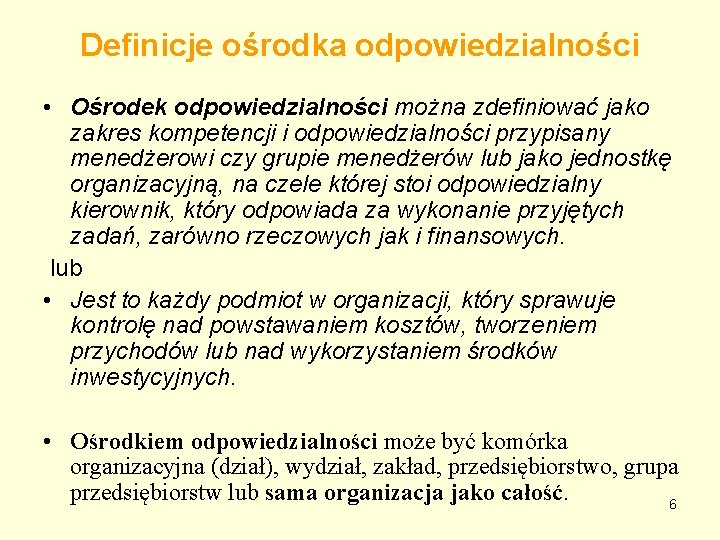 Definicje ośrodka odpowiedzialności

• Ośrodek odpowiedzialności można zdefiniować jako zakres kompetencji i odpowiedzialności przypisany menedżerowi czy grupie menedżerów lub jako jednostkę organizacyjną, na czele której stoi odpowiedzialny kierownik, który odpowiada za wykonanie przyjętych zadań, zarówno rzeczowych jak i finansowych.

lub

• Jest to każdy podmiot w organizacji, który sprawuje kontrolę nad powstawaniem kosztów, tworzeniem przychodów lub nad wykorzystaniem środków inwestycyjnych.

• Ośrodkiem odpowiedzialności może być komórka organizacyjna (dział), wydział, zakład, przedsiębiorstwo, grupa przedsiębiorstw lub sama organizacja jako całość.

6